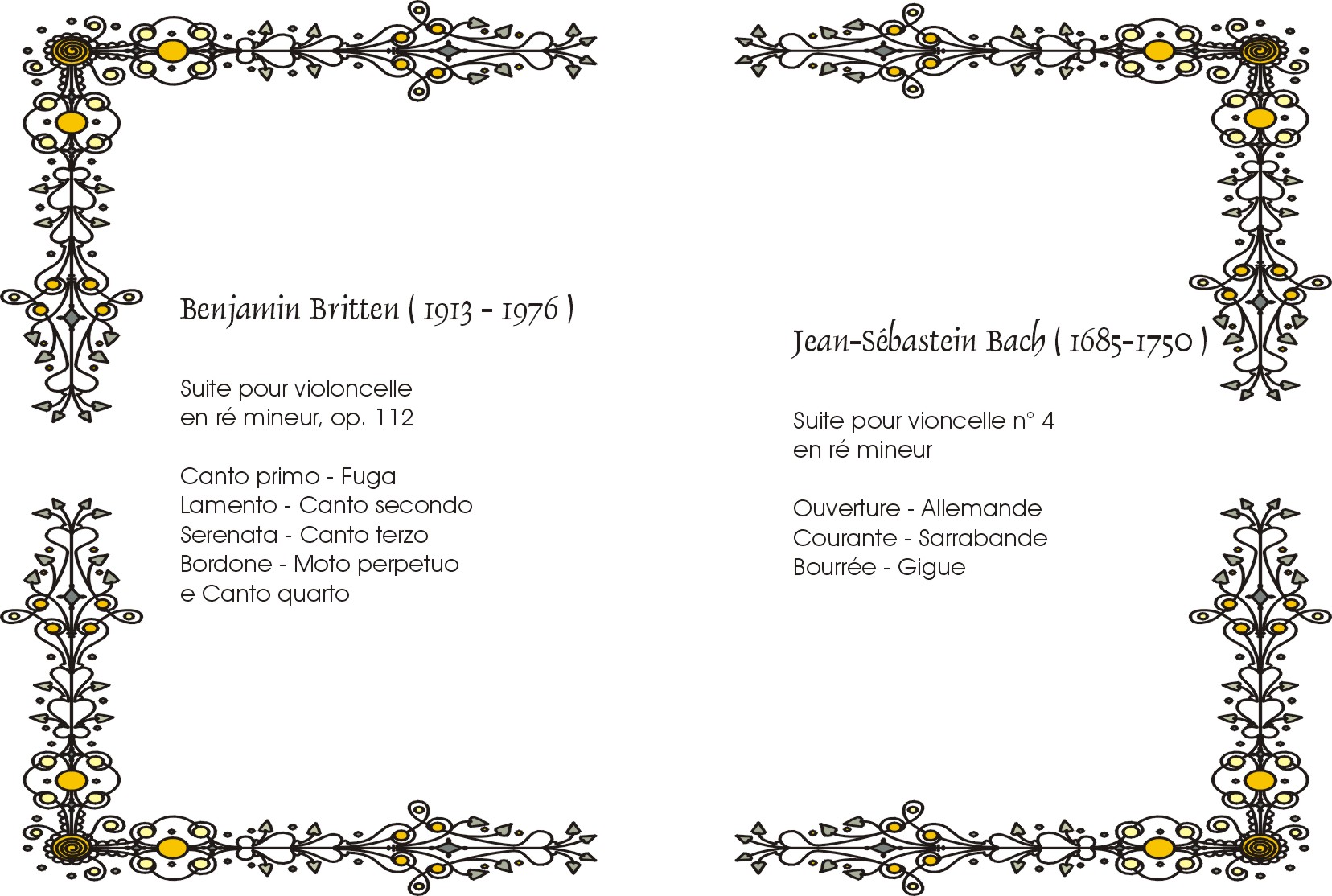 Benjamin Britten ( 1913 - 1976 )

Suite pour violoncelle
en ré mineur, op. 112

Canto primo - Fuga
Lamento - Canto secondo
Serenata - Canto terzo
Bordone - Moto perpetuo
e Canto quarto

Jean-Sébastein Bach ( 1685-1750 )

Suite pour vioncelle n° 4
en ré mineur

Ouverture - Allemande
Courante - Sarrabande
Bourrée - Gigue